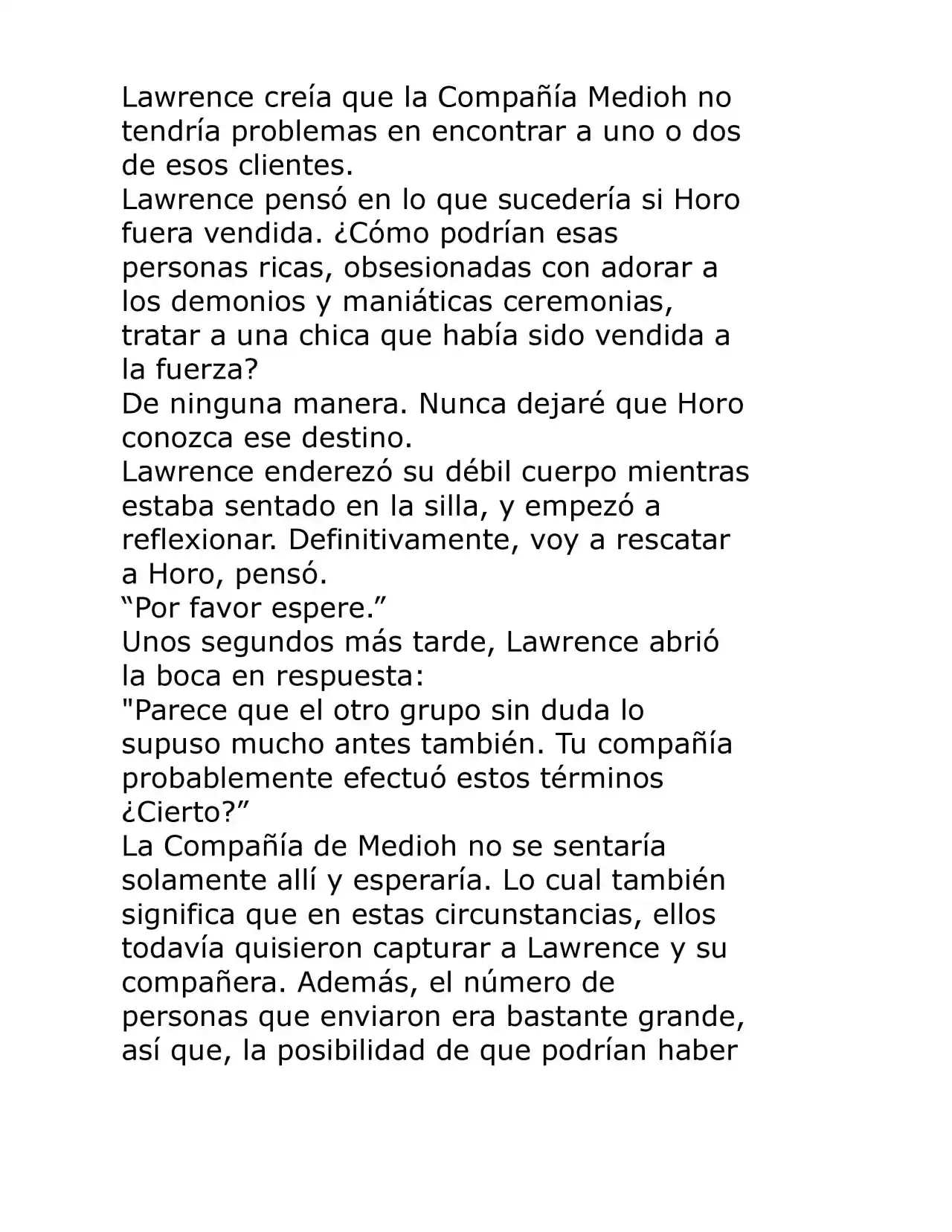 Lawrence creía que la Compañía Medioh no tendría problemas en encontrar a uno o dos de esos clientes.

Lawrence pensó en lo que sucedería si Horo fuera vendida. ¿Cómo podrían esas personas ricas, obsesionadas con adorar a los demonios y maniáticas ceremonias, tratar a una chica que había sido vendida a la fuerza?

De ninguna manera. Nunca dejaré que Horo conozca ese destino.

Lawrence enderezó su débil cuerpo mientras estaba sentado en la silla, y empezó a reflexionar. Definitivamente, voy a rescatar a Horo, pensó.

"Por favor espere."

Unos segundos más tarde, Lawrence abrió la boca en respuesta:

"Parece que el otro grupo sin duda lo supuso mucho antes también. Tu compañía probablemente efectuó estos términos ¿Cierto?"

La Compañía de Medioh no se sentaría solamente allí y esperaría. Lo cual también significa que en estas circunstancias, ellos todavía quisieron capturar a Lawrence y su compañera. Además, el número de personas que enviaron era bastante grande, así que, la posibilidad de que podrían haber